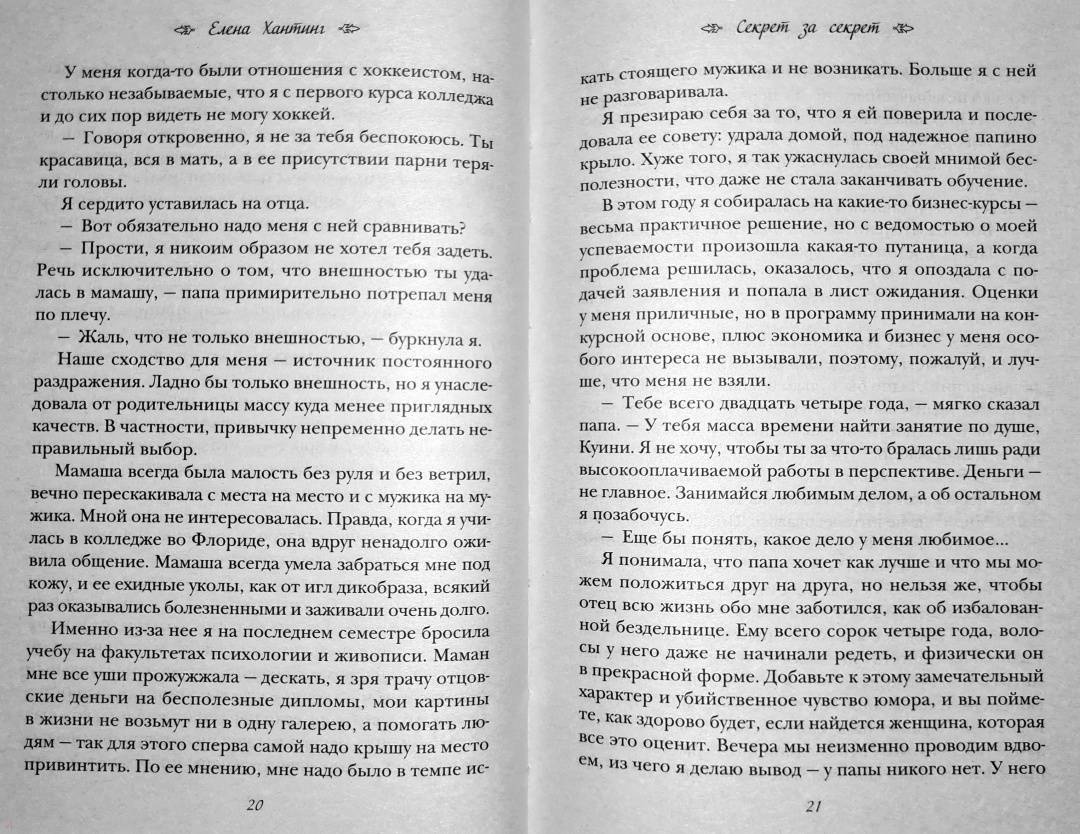 Елена Хантинг

У меня когда-то были отношения с хоккеистом, настолько незабываемые, что я с первого курса колледжа и до сих пор видеть не могу хоккей.

— Говоря откровенно, я не за тебя беспокоюсь. Ты красавица, вся в мать, а в ее присутствии парни теряли головы.

Я сердито уставилась на отца.

— Вот обязательно надо меня с ней сравнивать?

— Прости, я никоим образом не хотел тебя задеть. Речь исключительно о том, что внешностью ты удалась в мамашу, — папа примирительно потрепал меня по плечу.

— Жаль, что не только внешностью, — буркнула я.

Наше сходство для меня — источник постоянного раздражения. Ладно бы только внешность, но я унаследовала от родительницы массу куда менее приглядных качеств. В частности, привычку непременно делать неправильный выбор.

Мамаша всегда была малость без руля и без ветрил, вечно перескакивала с места на место и с мужика на мужика. Мной она не интересовалась. Правда, когда я училась в колледже во Флориде, она вдруг ненадолго оживила общение. Мамаша всегда умела забраться мне под кожу, и ее ехидные уколы, как от игл дикобраза, всякий раз оказывались болезненными и заживали очень долго.

Именно из-за нее я на последнем семестре бросила учебу на факультетах психологии и живописи. Маман мне все уши прожужжала — дескать, я зря трачу отцовские деньги на бесполезные дипломы, мои картины в жизни не возьмут ни в одну галерею, а помогать людям — так для этого сперва самой надо крышу на место привинтить. По ее мнению, мне надо было в темпе ис-

20

Секрет за секрет

кать стоящего мужика и не возникать. Больше я с ней не разговаривала.

Я презираю себя за то, что я ей поверила и последовала ее совету: удрала домой, под надежное папино крыло. Хуже того, я так ужаснулась своей мнимой бесполезности, что даже не стала заканчивать обучение.

В этом году я собиралась на какие-то бизнес-курсы — весьма практичное решение, но с ведомостью о моей успеваемости произошла какая-то путаница, а когда проблема решилась, оказалось, что я опоздала с подачей заявления и попала в лист ожидания. Оценки у меня приличные, но в программу принимали на конкурсной основе, плюс экономика и бизнес у меня особого интереса не вызывали, поэтому, пожалуй, и лучше, что меня не взяли.

— Тебе всего двадцать четыре года, — мягко сказал папа. — У тебя масса времени найти занятие по душе, Куини. Я не хочу, чтобы ты за что-то бралась лишь ради высокооплачиваемой работы в перспективе. Деньги — не главное. Занимайся любимым делом, а об остальном я позабочусь.

— Еще бы понять, какое дело у меня любимое...

Я понимала, что папа хочет как лучше и что мы можем положиться друг на друга, но нельзя же, чтобы отец всю жизнь обо мне заботился, как об избалованной бездельнице. Ему всего сорок четыре года, волосы у него даже не начинали редеть, и физически он в прекрасной форме. Добавьте к этому замечательный характер и убийственное чувство юмора, и вы поймете, как здорово будет, если найдется женщина, которая все это оценит. Вечера мы неизменно проводим вдвоем, из чего я делаю вывод — у папы никого нет. У него

21